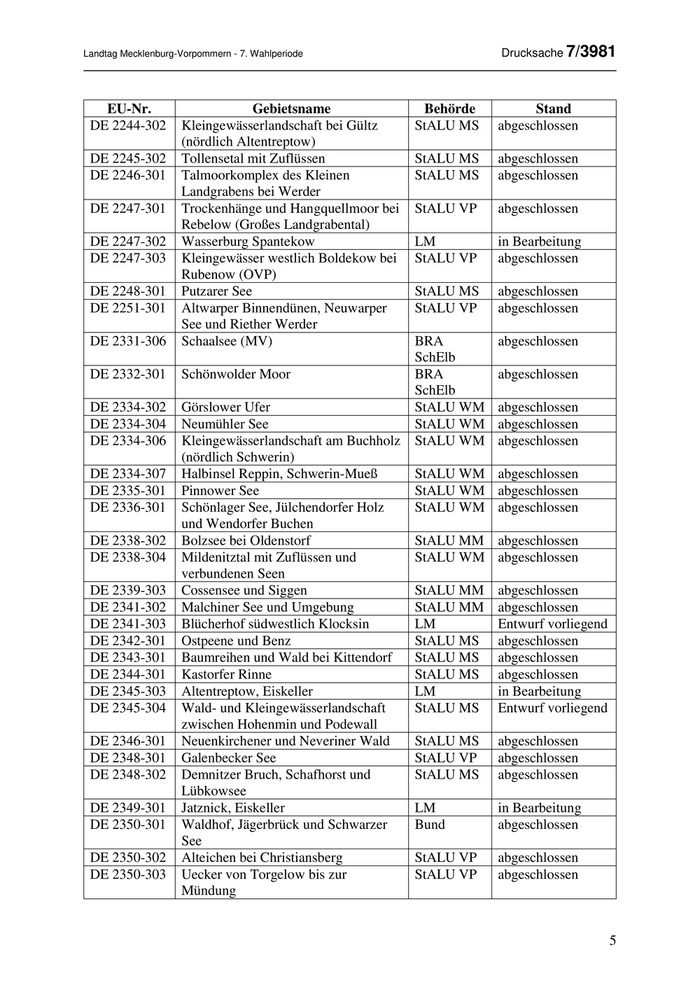 Landtag Mecklenburg-Vorpommern - 7. Wahlperiode

Drucksache 7/3981

| EU-Nr. | Gebietsname | Behörde | Stand |
|---|---|---|---|
| DE 2244-302 | Kleingewässerlandschaft bei Gültz (nördlich Altentreptow) | StALU MS | abgeschlossen |
| DE 2245-302 | Tollensetal mit Zuflüssen | StALU MS | abgeschlossen |
| DE 2246-301 | Talmoorkomplex des Kleinen Landgrabens bei Werder | StALU MS | abgeschlossen |
| DE 2247-301 | Trockenhänge und Hangquellmoor bei Rebelow (Großes Landgrabental) | StALU VP | abgeschlossen |
| DE 2247-302 | Wasserburg Spantekow | LM | in Bearbeitung |
| DE 2247-303 | Kleingewässer westlich Boldekow bei Rubenow (OVP) | StALU VP | abgeschlossen |
| DE 2248-301 | Putzarer See | StALU MS | abgeschlossen |
| DE 2251-301 | Altwarper Binnendünen, Neuwarper See und Riether Werder | StALU VP | abgeschlossen |
| DE 2331-306 | Schaalsee (MV) | BRA SchElb | abgeschlossen |
| DE 2332-301 | Schönwolder Moor | BRA SchElb | abgeschlossen |
| DE 2334-302 | Görslower Ufer | StALU WM | abgeschlossen |
| DE 2334-304 | Neumühler See | StALU WM | abgeschlossen |
| DE 2334-306 | Kleingewässerlandschaft am Buchholz (nördlich Schwerin) | StALU WM | abgeschlossen |
| DE 2334-307 | Halbinsel Reppin, Schwerin-Mueß | StALU WM | abgeschlossen |
| DE 2335-301 | Pinnower See | StALU WM | abgeschlossen |
| DE 2336-301 | Schönlager See, Jülchendorfer Holz und Wendorfer Buchen | StALU WM | abgeschlossen |
| DE 2338-302 | Bolzsee bei Oldenstorf | StALU MM | abgeschlossen |
| DE 2338-304 | Mildenitztal mit Zuflüssen und verbundenen Seen | StALU WM | abgeschlossen |
| DE 2339-303 | Cossensee und Siggen | StALU MM | abgeschlossen |
| DE 2341-302 | Malchiner See und Umgebung | StALU MM | abgeschlossen |
| DE 2341-303 | Blücherhof südwestlich Klocksin | LM | Entwurf vorliegend |
| DE 2342-301 | Ostpeene und Benz | StALU MS | abgeschlossen |
| DE 2343-301 | Baumreihen und Wald bei Kittendorf | StALU MS | abgeschlossen |
| DE 2344-301 | Kastorfer Rinne | StALU MS | abgeschlossen |
| DE 2345-303 | Altentreptow, Eiskeller | LM | in Bearbeitung |
| DE 2345-304 | Wald- und Kleingewässerlandschaft zwischen Hohenmin und Podewall | StALU MS | Entwurf vorliegend |
| DE 2346-301 | Neuenkirchener und Neveriner Wald | StALU MS | abgeschlossen |
| DE 2348-301 | Galenbecker See | StALU VP | abgeschlossen |
| DE 2348-302 | Demnitzer Bruch, Schafhorst und Lübkowsee | StALU MS | abgeschlossen |
| DE 2349-301 | Jatznick, Eiskeller | LM | in Bearbeitung |
| DE 2350-301 | Waldhof, Jägerbrück und Schwarzer See | Bund | abgeschlossen |
| DE 2350-302 | Alteichen bei Christiansberg | StALU VP | abgeschlossen |
| DE 2350-303 | Uecker von Torgelow bis zur Mündung | StALU VP | abgeschlossen |

5